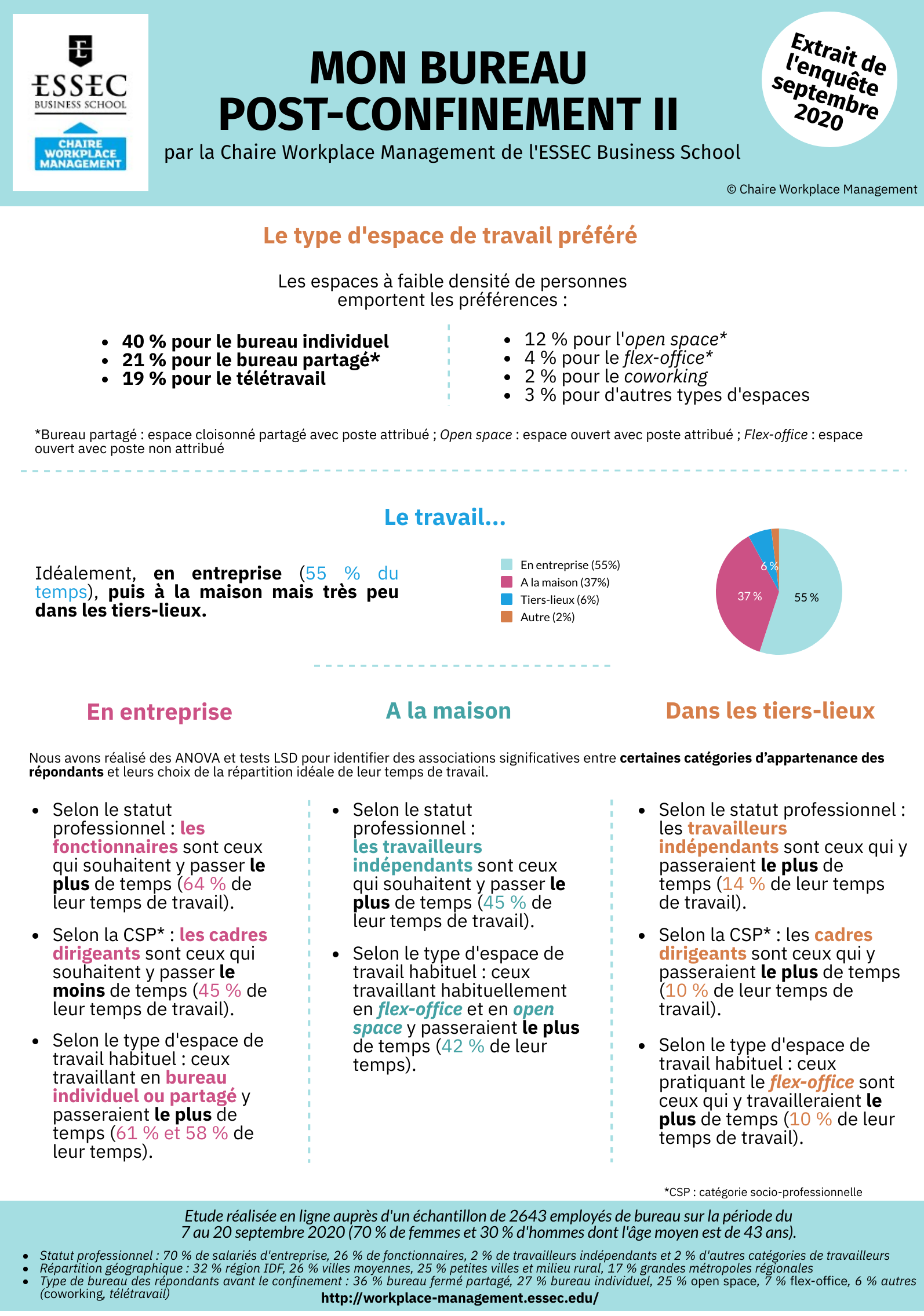 ESSEC BUSINESS SCHOOL

CHAIRE WORKPLACE MANAGEMENT

MON BUREAU POST-CONFINEMENT II

par la Chaire Workplace Management de l'ESSEC Business School

Extrait de l'enquête septembre 2020

© Chaire Workplace Management

Le type d'espace de travail préféré

Les espaces à faible densité de personnes emportent les préférences :

- 40 % pour le bureau individuel
- 21 % pour le bureau partagé*
- 19 % pour le télétravail

- 12 % pour l'open space*
- 4 % pour le flex-office*
- 2 % pour le coworking
- 3 % pour d'autres types d'espaces

*Bureau partagé : espace cloisonné partagé avec poste attribué ; Open space : espace ouvert avec poste attribué ; Flex-office : espace ouvert avec poste non attribué

Le travail...

Idéalement, en entreprise (55 % du temps), puis à la maison mais très peu dans les tiers-lieux.

En entreprise (55%)
A la maison (37%)
Tiers-lieux (6%)
Autre (2%)

6 %
37 %
55 %

En entreprise

A la maison

Dans les tiers-lieux

Nous avons réalisé des ANOVA et tests LSD pour identifier des associations significatives entre certaines catégories d'appartenance des répondants et leurs choix de la répartition idéale de leur temps de travail.

- Selon le statut professionnel : les fonctionnaires sont ceux qui souhaitent y passer le plus de temps (64 % de leur temps de travail).
- Selon la CSP* : les cadres dirigeants sont ceux qui souhaitent y passer le moins de temps (45 % de leur temps de travail).
- Selon le type d'espace de travail habituel : ceux travaillant en bureau individuel ou partagé y passeraient le plus de temps (61 % et 58 % de leur temps).

- Selon le statut professionnel : les travailleurs indépendants sont ceux qui souhaitent y passer le plus de temps (45 % de leur temps de travail).
- Selon le type d'espace de travail habituel : ceux travaillant habituellement en flex-office et en open space y passeraient le plus de temps (42 % de leur temps).

- Selon le statut professionnel : les travailleurs indépendants sont ceux qui y passeraient le plus de temps (14 % de leur temps de travail).
- Selon la CSP* : les cadres dirigeants sont ceux qui y passeraient le plus de temps (10 % de leur temps de travail).
- Selon le type d'espace de travail habituel : ceux pratiquant le flex-office sont ceux qui y travailleraient le plus de temps (10 % de leur temps de travail).

*CSP : catégorie socio-professionnelle

Etude réalisée en ligne auprès d'un échantillon de 2643 employés de bureau sur la période du 7 au 20 septembre 2020 (70 % de femmes et 30 % d'hommes dont l'âge moyen est de 43 ans).

- Statut professionnel : 70 % de salariés d'entreprise, 26 % de fonctionnaires, 2 % de travailleurs indépendants et 2 % d'autres catégories de travailleurs
- Répartition géographique : 32 % région IDF, 26 % villes moyennes, 25 % petites villes et milieu rural, 17 % grandes métropoles régionales
- Type de bureau des répondants avant le confinement : 36 % bureau fermé partagé, 27 % bureau individuel, 25 % open space, 7 % flex-office, 6 % autres (coworking, télétravail)

http://workplace-management.essec.edu/